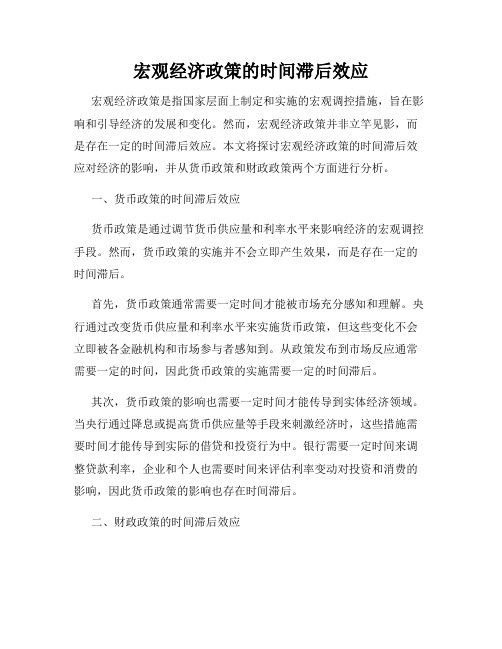 宏观经济政策的时间滞后效应

宏观经济政策是指国家层面上制定和实施的宏观调控措施，旨在影响和引导经济的发展和变化。然而，宏观经济政策并非立竿见影，而是存在一定的时间滞后效应。本文将探讨宏观经济政策的时间滞后效应对经济的影响，并从货币政策和财政政策两个方面进行分析。

一、货币政策的时间滞后效应

货币政策是通过调节货币供应量和利率水平来影响经济的宏观调控手段。然而，货币政策的实施并不会立即产生效果，而是存在一定的时间滞后。

首先，货币政策通常需要一定时间才能被市场充分感知和理解。央行通过改变货币供应量和利率水平来实施货币政策，但这些变化不会立即被各金融机构和市场参与者感知到。从政策发布到市场反应通常需要一定的时间，因此货币政策的实施需要一定的时间滞后。

其次，货币政策的影响也需要一定时间才能传导到实体经济领域。当央行通过降息或提高货币供应量等手段来刺激经济时，这些措施需要时间才能传导到实际的借贷和投资行为中。银行需要一定时间来调整贷款利率，企业和个人也需要时间来评估利率变动对投资和消费的影响，因此货币政策的影响也存在时间滞后。

二、财政政策的时间滞后效应